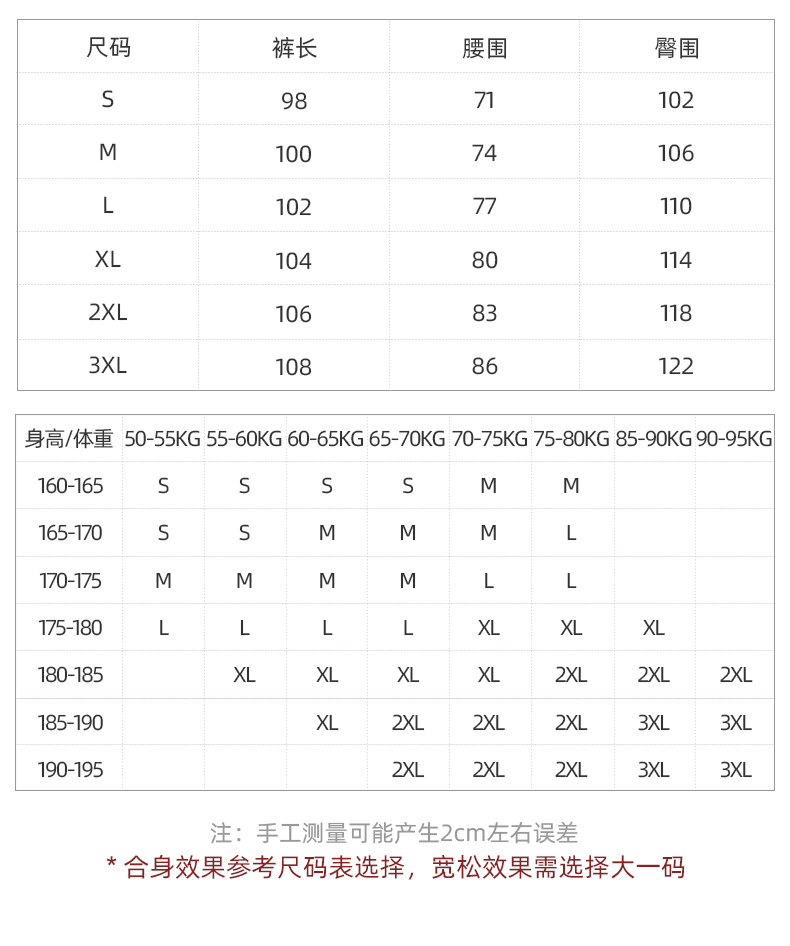 | 尺码 | 裤长 | 腰围 | 臀围 |
|---|---|---|---|
| S | 98 | 71 | 102 |
| M | 100 | 74 | 106 |
| L | 102 | 77 | 110 |
| XL | 104 | 80 | 114 |
| 2XL | 106 | 83 | 118 |
| 3XL | 108 | 86 | 122 |

| 身高/体重 | 50-55KG | 55-60KG | 60-65KG | 65-70KG | 70-75KG | 75-80KG | 85-90KG | 90-95KG |
|---|---|---|---|---|---|---|---|---|
| 160-165 | S | S | S | S | M | M | | |
| 165-170 | S | S | M | M | M | L | | |
| 170-175 | M | M | M | M | L | L | | |
| 175-180 | L | L | L | L | XL | XL | XL | |
| 180-185 | | XL | XL | XL | XL | 2XL | 2XL | 2XL |
| 185-190 | | | XL | 2XL | 2XL | 2XL | 3XL | 3XL |
| 190-195 | | | | 2XL | 2XL | 2XL | 3XL | 3XL |

注：手工测量可能产生2cm左右误差
* 合身效果参考尺码表选择，宽松效果需选择大一码